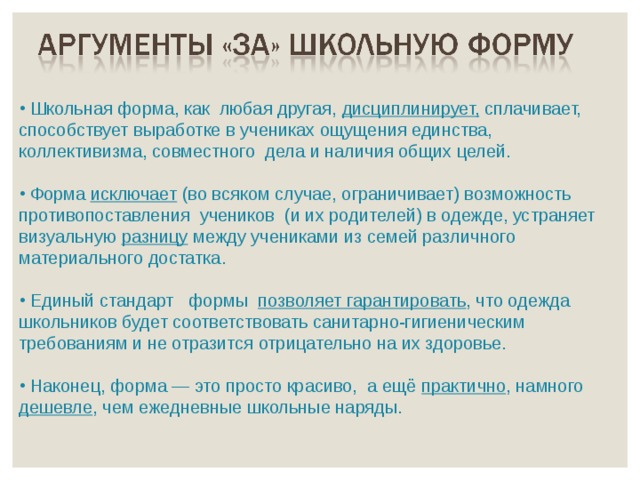 АРГУМЕНТЫ «ЗА» ШКОЛЬНУЮ ФОРМУ

• Школьная форма, как любая другая, дисциплинирует, сплачивает, способствует выработке в учениках ощущения единства, коллективизма, совместного дела и наличия общих целей.

• Форма исключает (во всяком случае, ограничивает) возможность противопоставления учеников (и их родителей) в одежде, устраняет визуальную разницу между учениками из семей различного материального достатка.

• Единый стандарт формы позволяет гарантировать, что одежда школьников будет соответствовать санитарно-гигиеническим требованиям и не отразится отрицательно на их здоровье.

• Наконец, форма — это просто красиво, а ещё практично, намного дешевле, чем ежедневные школьные наряды.